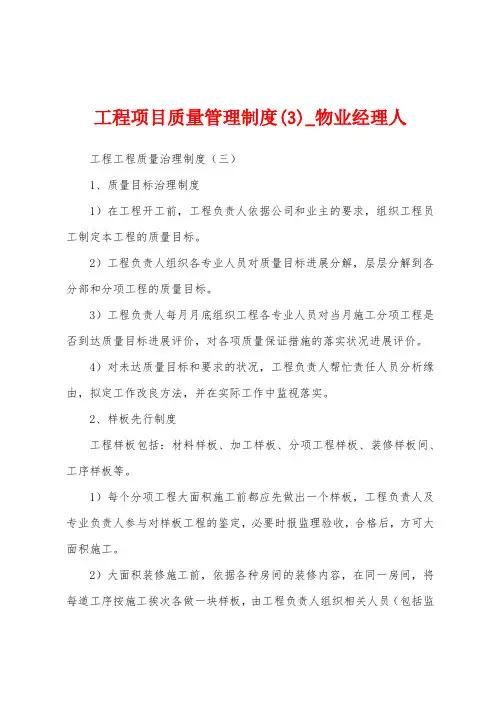 工程项目质量管理制度(3)_物业经理人

工程工程质量治理制度（三）

1、质量目标治理制度

1）在工程开工前，工程负责人依据公司和业主的要求，组织工程员工制定本工程的质量目标。

2）工程负责人组织各专业人员对质量目标进展分解，层层分解到各分部和分项工程的质量目标。

3）工程负责人每月月底组织工程各专业人员对当月施工分项工程是否到达质量目标进展评价，对各项质量保证措施的落实状况进展评价。

4）对未达质量目标和要求的状况，工程负责人帮忙责任人员分析缘由，拟定工作改良方法，并在实际工作中监视落实。

2、样板先行制度

工程样板包括：材料样板、加工样板、分项工程样板、装修样板间、工序样板等。

1）每个分项工程大面积施工前都应先做出一个样板，工程负责人及专业负责人参与对样板工程的鉴定，必要时报监理验收，合格后，方可大面积施工。

2）大面积装修施工前，依据各种房间的装修内容，在同一房间，将每道工序按施工挨次各做一块样板，由工程负责人组织相关人员（包括监